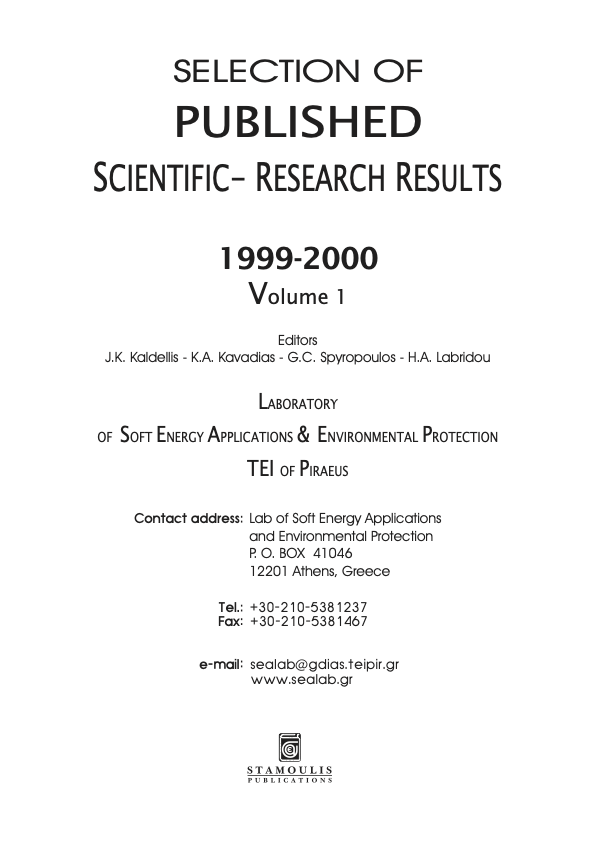 SELECTION OF
PUBLISHED
SCIENTIFIC- RESEARCH RESULTS

1999-2000
Volume 1

Editors
J.K. Kaldellis - K.A. Kavadias - G.C. Spyropoulos - H.A. Labridou

LABORATORY
OF SOFT ENERGY APPLICATIONS & ENVIRONMENTAL PROTECTION
TEI OF PIRAEUS

Contact address: Lab of Soft Energy Applications and Environmental Protection
P. O. BOX 41046
12201 Athens, Greece

Tel.: +30-210-5381237
Fax: +30-210-5381467

e-mail: sealab@gdias.teipir.gr
www.sealab.gr

STAMOULIS
PUBLICATIONS